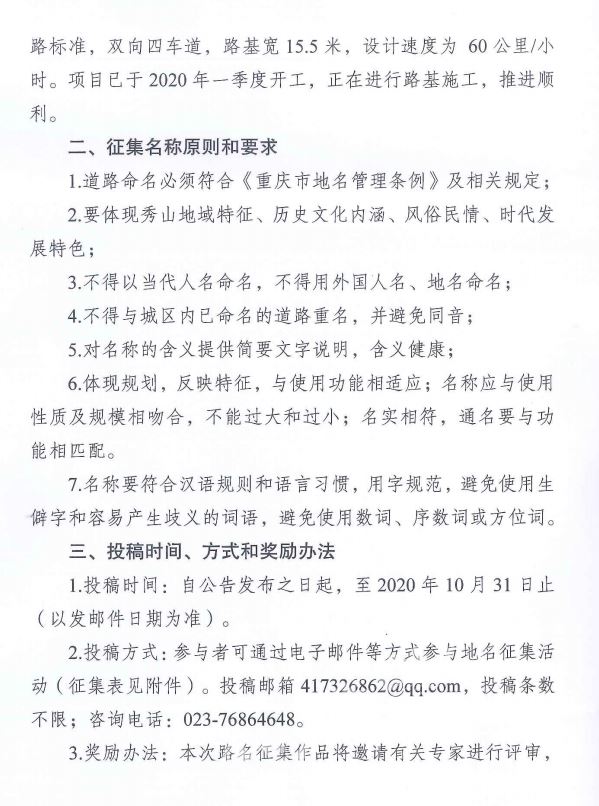 路标准，双向四车道，路基宽 15.5 米，设计速度为 60 公里/小时。项目已于 2020 年一季度开工，正在进行路基施工，推进顺利。

二、征集名称原则和要求

1.道路命名必须符合《重庆市地名管理条例》及相关规定；

2.要体现秀山地域特征、历史文化内涵、风俗民情、时代发展特色；

3.不得以当代人名命名，不得用外国人名、地名命名；

4.不得与城区内已命名的道路重名，并避免同音；

5.对名称的含义提供简要文字说明，含义健康；

6.体现规划，反映特征，与使用功能相适应；名称应与使用性质及规模相吻合，不能过大和过小；名实相符，通名要与功能相匹配。

7.名称要符合汉语规则和语言习惯，用字规范，避免使用生僻字和容易产生歧义的词语，避免使用数词、序数词或方位词。

三、投稿时间、方式和奖励办法

1.投稿时间：自公告发布之日起，至 2020 年 10 月 31 日止（以发邮件日期为准）。

2.投稿方式：参与者可通过电子邮件等方式参与地名征集活动（征集表见附件）。投稿邮箱 417326862@qq.com，投稿条数不限；咨询电话：023-76864648。

3.奖励办法：本次路名征集作品将邀请有关专家进行评审，